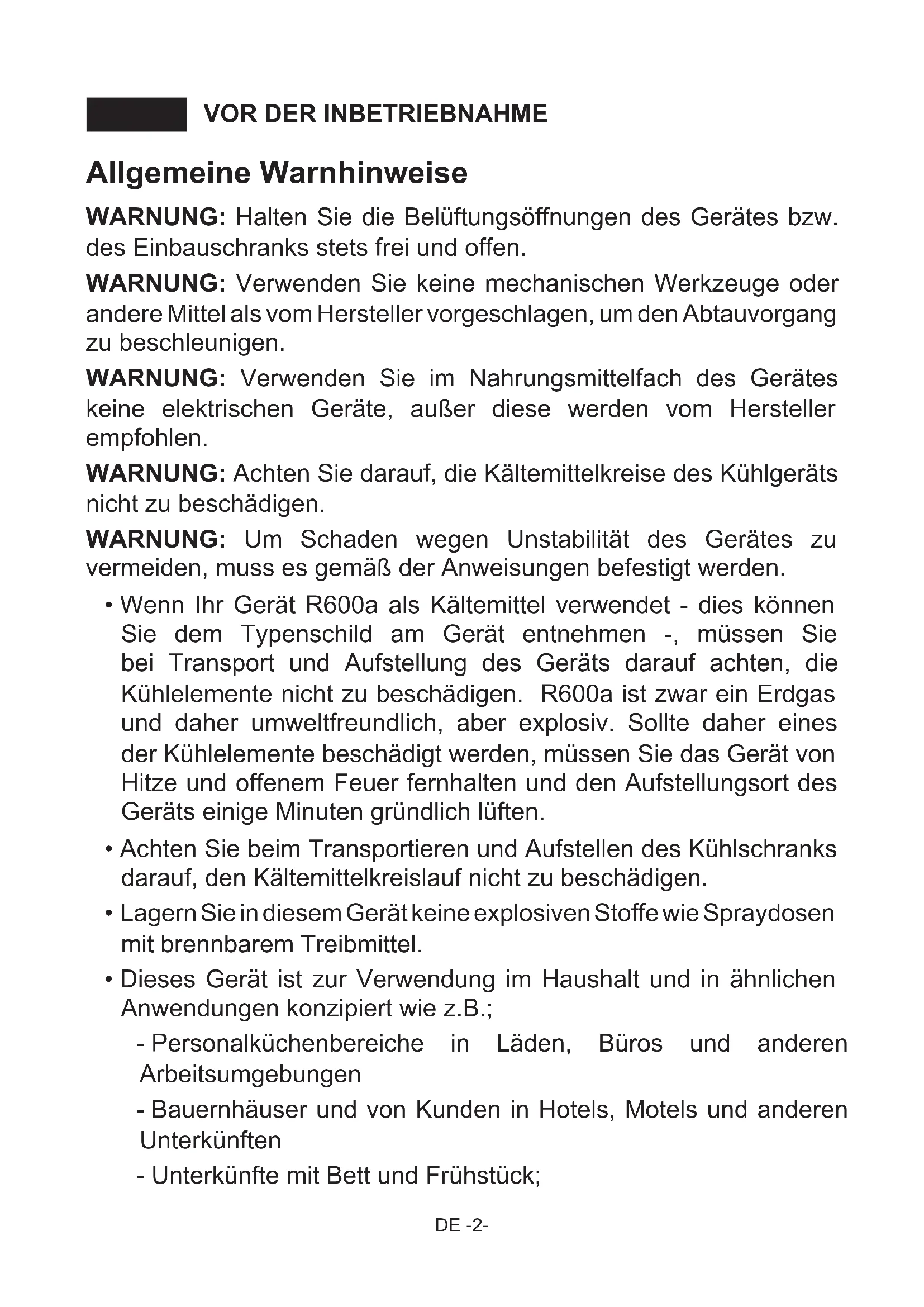 VOR DER INBETRIEBNAHME

Allgemeine Warnhinweise

WARNUNG: Halten Sie die Belüftungsöffnungen des Gerätes bzw. des Einbauschranks stets frei und offen.

WARNUNG: Verwenden Sie keine mechanischen Werkzeuge oder andere Mittel als vom Hersteller vorgeschlagen, um den Abtauvorgang zu beschleunigen.

WARNUNG: Verwenden Sie im Nahrungsmittelfach des Gerätes keine elektrischen Geräte, außer diese werden vom Hersteller empfohlen.

WARNUNG: Achten Sie darauf, die Kältemittelkreise des Kühlgeräts nicht zu beschädigen.

WARNUNG: Um Schaden wegen Unstabilität des Gerätes zu vermeiden, muss es gemäß der Anweisungen befestigt werden.

• Wenn Ihr Gerät R600a als Kältemittel verwendet - dies können Sie dem Typenschild am Gerät entnehmen -, müssen Sie bei Transport und Aufstellung des Geräts darauf achten, die Kühlelemente nicht zu beschädigen. R600a ist zwar ein Erdgas und daher umweltfreundlich, aber explosiv. Sollte daher eines der Kühlelemente beschädigt werden, müssen Sie das Gerät von Hitze und offenem Feuer fernhalten und den Aufstellungsort des Geräts einige Minuten gründlich lüften.

• Achten Sie beim Transportieren und Aufstellen des Kühlschranks darauf, den Kältemittelkreislauf nicht zu beschädigen.

• Lagern Sie in diesem Gerät keine explosiven Stoffe wie Spraydosen mit brennbarem Treibmittel.

• Dieses Gerät ist zur Verwendung im Haushalt und in ähnlichen Anwendungen konzipiert wie z.B.;

- Personalküchenbereiche in Läden, Büros und anderen Arbeitsumgebungen

- Bauernhäuser und von Kunden in Hotels, Motels und anderen Unterkünften

- Unterkünfte mit Bett und Frühstück;

DE -2-